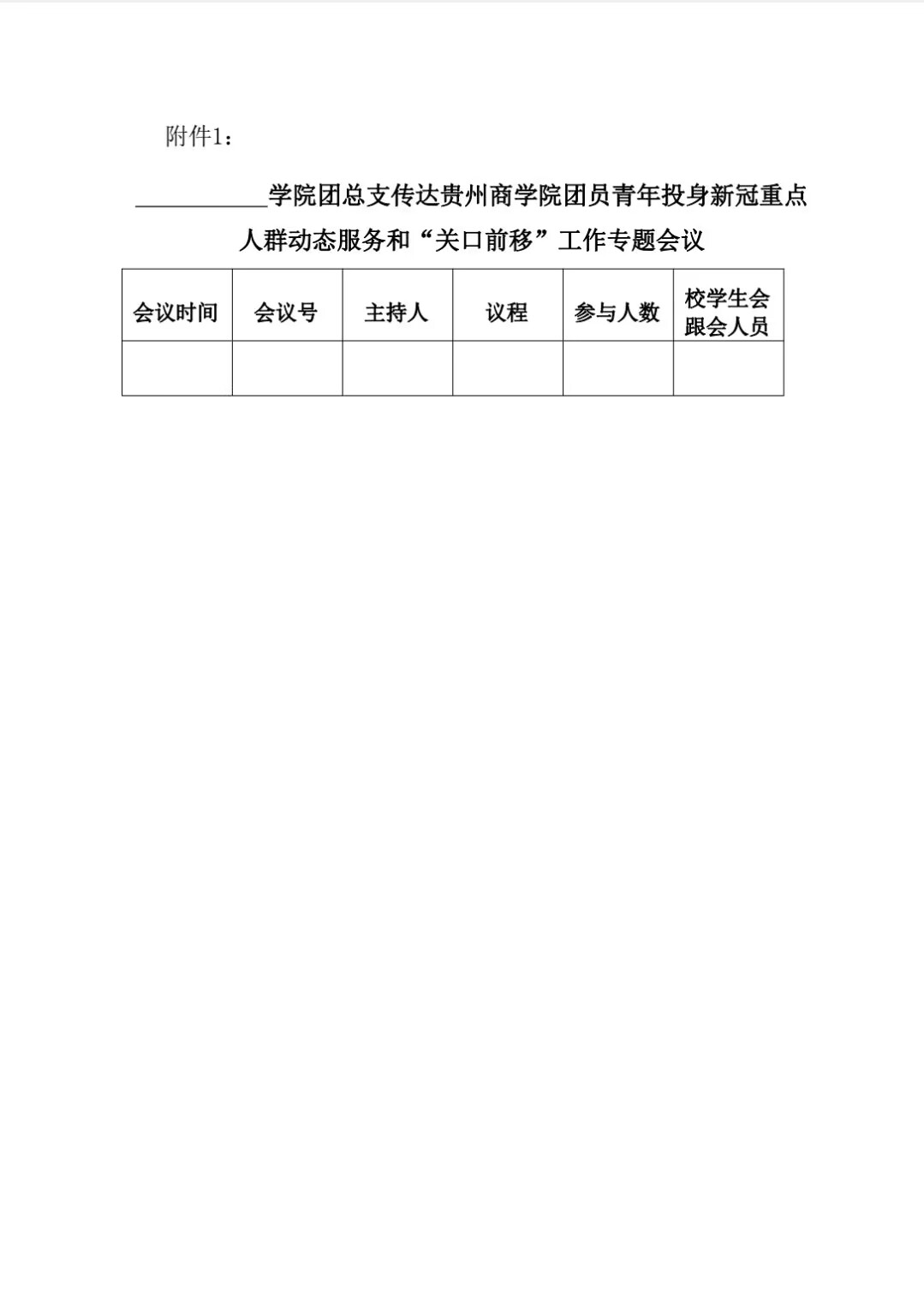 附件1：

____学院团总支传达贵州商学院团员青年投身新冠重点人群动态服务和“关口前移”工作专题会议

| 会议时间 | 会议号 | 主持人 | 议程 | 参与人数 | 校学生会跟会人员 |
|---|---|---|---|---|---|
|  |  |  |  |  |  |